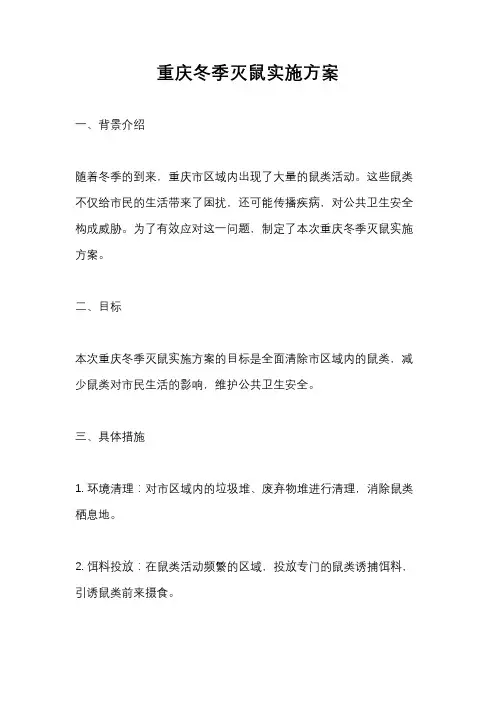 重庆冬季灭鼠实施方案

一、背景介绍

随着冬季的到来，重庆市区域内出现了大量的鼠类活动。这些鼠类不仅给市民的生活带来了困扰，还可能传播疾病，对公共卫生安全构成威胁。为了有效应对这一问题，制定了本次重庆冬季灭鼠实施方案。

二、目标

本次重庆冬季灭鼠实施方案的目标是全面清除市区域内的鼠类，减少鼠类对市民生活的影响，维护公共卫生安全。

三、具体措施

1. 环境清理：对市区域内的垃圾堆、废弃物堆进行清理，消除鼠类栖息地。

2. 饵料投放：在鼠类活动频繁的区域，投放专门的鼠类诱捕饵料，引诱鼠类前来摄食。